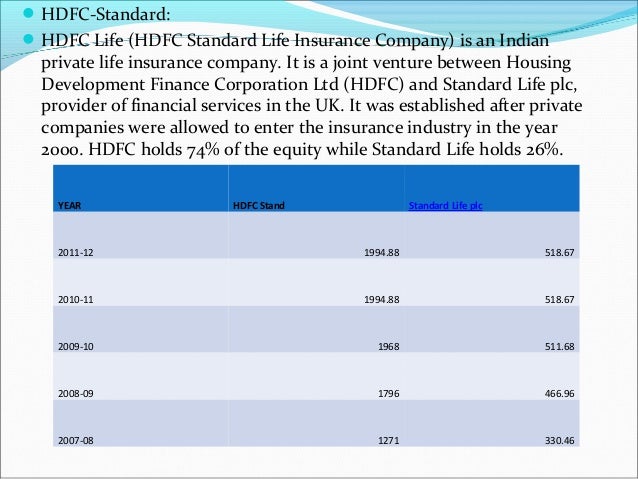 HDFC-Standard:

HDFC Life (HDFC Standard Life Insurance Company) is an Indian private life insurance company. It is a joint venture between Housing Development Finance Corporation Ltd (HDFC) and Standard Life plc, provider of financial services in the UK. It was established after private companies were allowed to enter the insurance industry in the year 2000. HDFC holds 74% of the equity while Standard Life holds 26%.

| YEAR | HDFC Stand | Standard Life plc |
|---|---|---|
| 2011-12 | 1994.88 | 518.67 |
| 2010-11 | 1994.88 | 518.67 |
| 2009-10 | 1968 | 511.68 |
| 2008-09 | 1796 | 466.96 |
| 2007-08 | 1271 | 330.46 |